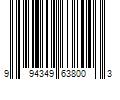 9 94349 63800 3